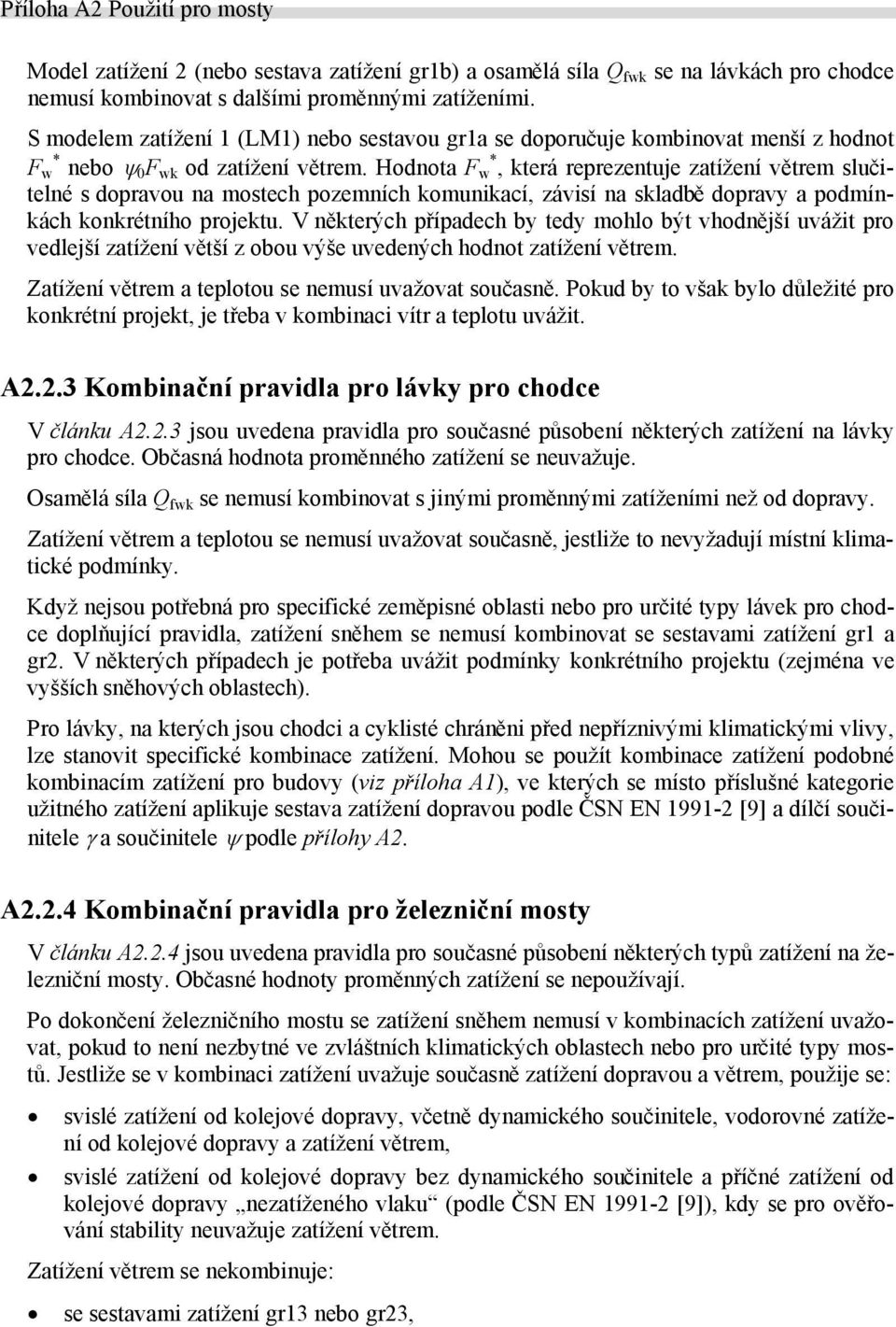 Příloha A2 Použití pro mosty

Model zatížení 2 (nebo sestava zatížení gr1b) a osamělá síla $Q_{fwk}$ se na lávkách pro chodce nemusí kombinovat s dalšími proměnnými zatíženími.

S modelem zatížení 1 (LM1) nebo sestavou gr1a se doporučuje kombinovat menší z hodnot $F_w^*$ nebo $\psi_0 F_{wk}$ od zatížení větrem. Hodnota $F_w^*$, která reprezentuje zatížení větrem slučitelné s dopravou na mostech pozemních komunikací, závisí na skladbě dopravy a podmínkách konkrétního projektu. V některých případech by tedy mohlo být vhodnější uvážit pro vedlejší zatížení větší z obou výše uvedených hodnot zatížení větrem.

Zatížení větrem a teplotou se nemusí uvažovat současně. Pokud by to však bylo důležité pro konkrétní projekt, je třeba v kombinaci vítr a teplotu uvážit.

A2.2.3 Kombinační pravidla pro lávky pro chodce

V článku A2.2.3 jsou uvedena pravidla pro současné působení některých zatížení na lávky pro chodce. Občasná hodnota proměnného zatížení se neuvažuje.

Osamělá síla $Q_{fwk}$ se nemusí kombinovat s jinými proměnnými zatíženími než od dopravy.

Zatížení větrem a teplotou se nemusí uvažovat současně, jestliže to nevyžadují místní klimatické podmínky.

Když nejsou potřebná pro specifické zeměpisné oblasti nebo pro určité typy lávek pro chodce doplňující pravidla, zatížení sněhem se nemusí kombinovat se sestavami zatížení gr1 a gr2. V některých případech je potřeba uvážit podmínky konkrétního projektu (zejména ve vyšších sněhových oblastech).

Pro lávky, na kterých jsou chodci a cyklisté chráněni před nepříznivými klimatickými vlivy, lze stanovit specifické kombinace zatížení. Mohou se použít kombinace zatížení podobné kombinacím zatížení pro budovy (viz příloha A1), ve kterých se místo příslušné kategorie užitného zatížení aplikuje sestava zatížení dopravou podle ČSN EN 1991-2 [9] a dílčí součinitele $\gamma$ a součinitele $\psi$ podle přílohy A2.

A2.2.4 Kombinační pravidla pro železniční mosty

V článku A2.2.4 jsou uvedena pravidla pro současné působení některých typů zatížení na železniční mosty. Občasné hodnoty proměnných zatížení se nepoužívají.

Po dokončení železničního mostu se zatížení sněhem nemusí v kombinacích zatížení uvažovat, pokud to není nezbytné ve zvláštních klimatických oblastech nebo pro určité typy mostů. Jestliže se v kombinaci zatížení uvažuje současně zatížení dopravou a větrem, použije se:

• svislé zatížení od kolejové dopravy, včetně dynamického součinitele, vodorovné zatížení od kolejové dopravy a zatížení větrem,

• svislé zatížení od kolejové dopravy bez dynamického součinitele a příčné zatížení od kolejové dopravy „nezatíženého vlaku“ (podle ČSN EN 1991-2 [9]), kdy se pro ověřování stability neuvažuje zatížení větrem.

Zatížení větrem se nekombinuje:

• se sestavami zatížení gr13 nebo gr23,